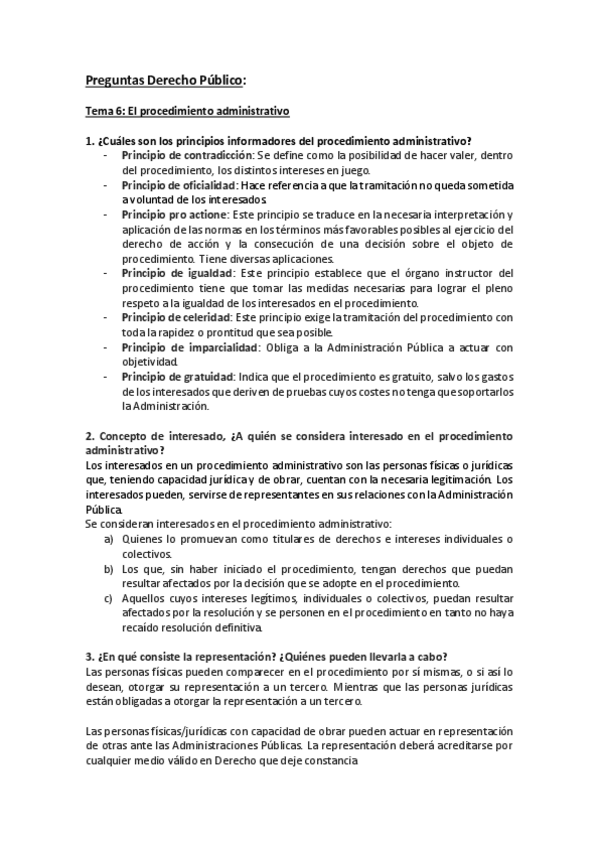 Preguntas Derecho Público:

Tema 6: El procedimiento administrativo

1. ¿Cuáles son los principios informadores del procedimiento administrativo?
- Principio de contradicción: Se define como la posibilidad de hacer valer, dentro del procedimiento, los distintos intereses en juego.
- Principio de oficialidad: Hace referencia a que la tramitación no queda sometida a voluntad de los interesados
- Principio pro actione: Este principio se traduce en la necesaria interpretación y aplicación de las normas en los términos más favorables posibles al ejercicio del derecho de acción y la consecución de una decisión sobre el objeto de procedimiento. Tiene diversas aplicaciones.
- Principio de igualdad: Este principio establece que el órgano instructor del procedimiento tiene que tomar las medidas necesarias para lograr el pleno respeto a la igualdad de los interesados en el procedimiento.
- Principio de celeridad: Este principio exige la tramitación del procedimiento con toda la rapidez o prontitud que sea posible.
- Principio de imparcialidad: Obliga a la Administración Pública a actuar con objetividad.
- Principio de gratuidad: Indica que el procedimiento es gratuito, salvo los gastos de los interesados que deriven de pruebas cuyos costes no tenga que soportarlos la Administración.

2. Concepto de interesado, ¿A quién se considera interesado en el procedimiento administrativo?
Los interesados en un procedimiento administrativo son las personas físicas o jurídicas que, teniendo capacidad jurídica y de obrar, cuentan con la necesaria legitimación. Los interesados pueden, servirse de representantes en sus relaciones con la Administración Pública.
Se consideran interesados en el procedimiento administrativo:
a) Quienes lo promuevan como titulares de derechos e intereses individuales o colectivos.
b) Los que, sin haber iniciado el procedimiento, tengan derechos que puedan resultar afectados por la decisión que se adopte en el procedimiento.
c) Aquellos cuyos intereses legítimos, individuales o colectivos, puedan resultar afectados por la resolución y se personen en el procedimiento en tanto no haya recaído resolución definitiva.

3. ¿En qué consiste la representación? ¿Quiénes pueden llevarla a cabo?
Las personas físicas pueden comparecer en el procedimiento por sí mismas, o si así lo desean, otorgar su representación a un tercero. Mientras que las personas jurídicas están obligadas a otorgar la representación a un tercero.

Las personas físicas/jurídicas con capacidad de obrar pueden actuar en representación de otras ante las Administraciones Públicas. La representación deberá acreditarse por cualquier medio válido en Derecho que deje constancia